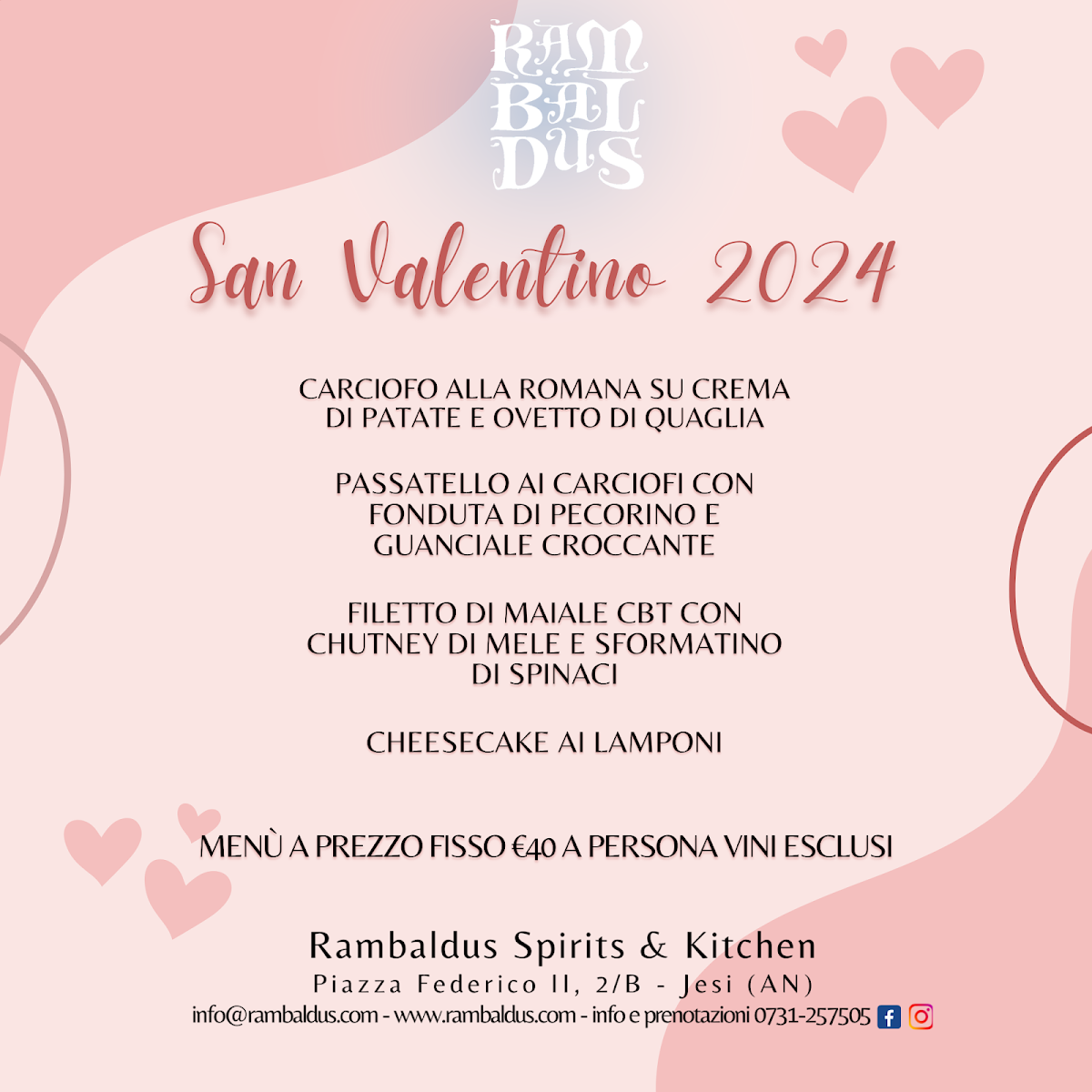 RAM
BAL
DUS

San Valentino 2024

CARCIOFO ALLA ROMANA SU CREMA DI PATATE E OVETTO DI QUAGLIA

PASSATELLO AI CARCIOFI CON FONDUTA DI PECORINO E GUANCIALE CROCCANTE

FILETTO DI MAIALE CBT CON CHUTNEY DI MELE E SFORMATINO DI SPINACI

CHEESECAKE AI LAMPONI

MENÙ A PREZZO FISSO €40 A PERSONA VINI ESCLUSI

Rambaldus Spirits & Kitchen
Piazza Federico II, 2/B - Jesi (AN)
info@rambaldus.com - www.rambaldus.com - info e prenotazioni 0731-257505